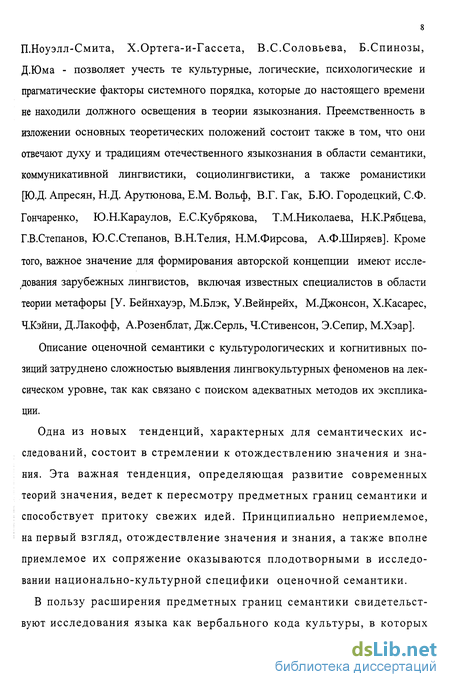 8

П.Ноуэлл-Смита, Х.Ортега-и-Гассета, В.С.Соловьева, Б.Спинозы, Д.Юма - позволяет учесть те культурные, логические, психологические и прагматические факторы системного порядка, которые до настоящего времени не находили должного освещения в теории языкознания. Преемственность в изложении основных теоретических положений состоит также в том, что они отвечают духу и традициям отечественного языкознания в области семантики, коммуникативной лингвистики, социолингвистики, а также романистики [Ю.Д. Апресян, Н.Д. Арутюнова, Е.М. Вольф, В.Г. Гак, Б.Ю. Городецкий, С.Ф. Гончаренко, Ю.Н.Караулов, Е.С.Кубрякова, Т.М.Николаева, Н.К.Рябцева, Г.В.Степанов, Ю.С.Степанов, В.Н.Телия, Н.М.Фирсова, А.Ф.Ширяев]. Кроме того, важное значение для формирования авторской концепции имеют исследования зарубежных лингвистов, включая известных специалистов в области теории метафоры [У. Бейнхауэр, М.Блэк, У.Вейнрейх, М.Джонсон, Х.Касарес, Ч.Кэйни, Д.Лакофф, А.Розенблат, Дж.Серль, Ч.Стивенсон, Э.Сепир, М.Хэар].

Описание оценочной семантики с культурологических и когнитивных позиций затруднено сложностью выявления лингвокультурных феноменов на лексическом уровне, так как связано с поиском адекватных методов их экспликации.

Одна из новых тенденций, характерных для семантических исследований, состоит в стремлении к отождествлению значения и знания. Эта важная тенденция, определяющая развитие современных теорий значения, ведет к пересмотру предметных границ семантики и способствует притоку свежих идей. Принципиально неприемлемое, на первый взгляд, отождествление значения и знания, а также вполне приемлемое их сопряжение оказываются плодотворными в исследовании национально-культурной специфики оценочной семантики.

В пользу расширения предметных границ семантики свидетельствуют исследования языка как вербального кода культуры, в которых

dsLib.net
библиотека диссертаций